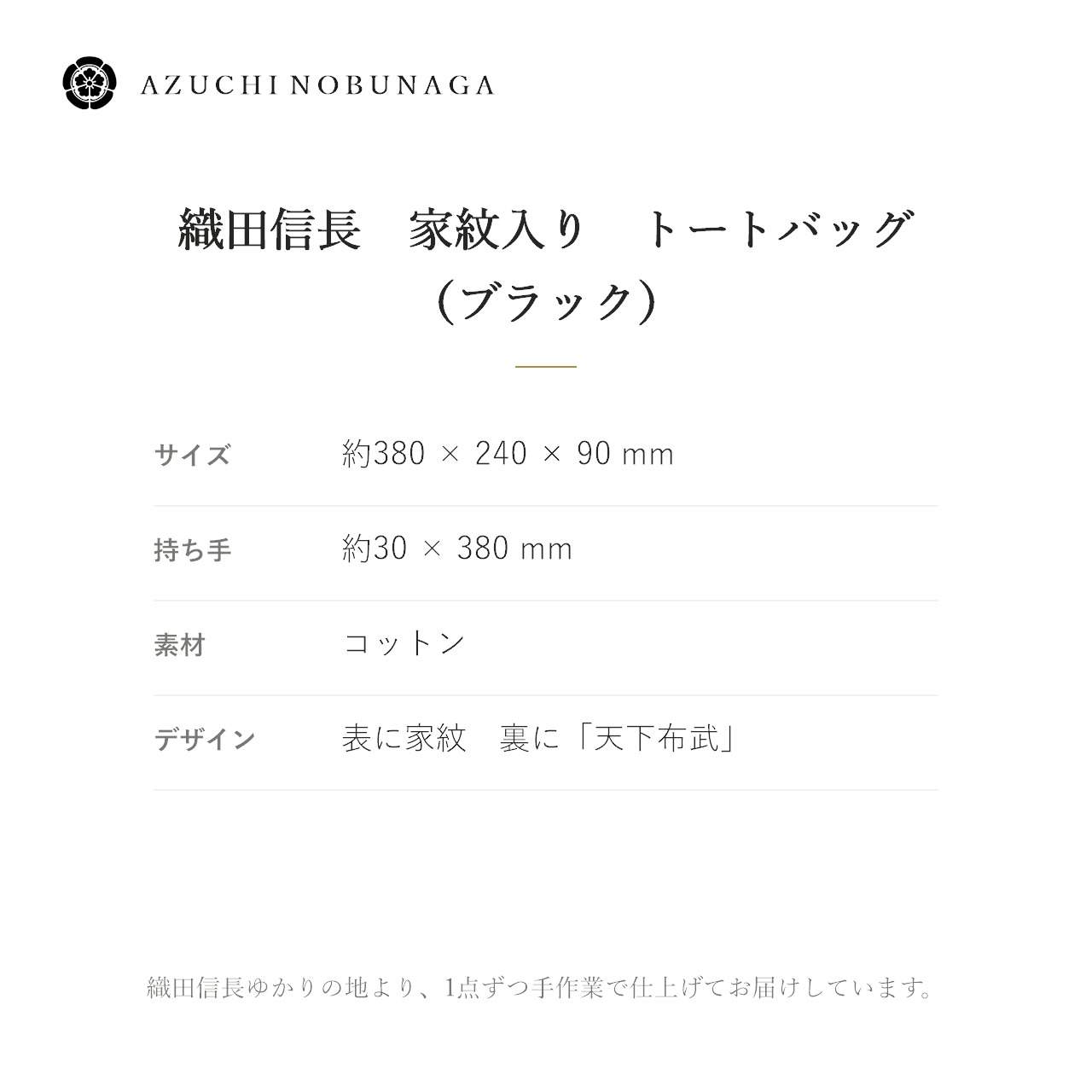 AZUCHI NOBUNAGA

織田信長 家紋入り トートバッグ
（ブラック）

サイズ 約380 × 240 × 90 mm

持ち手 約30 × 380 mm

素材 コットン

デザイン 表に家紋 裏に「天下布武」

織田信長ゆかりの地より、1点ずつ手作業で仕上げてお届けしています。